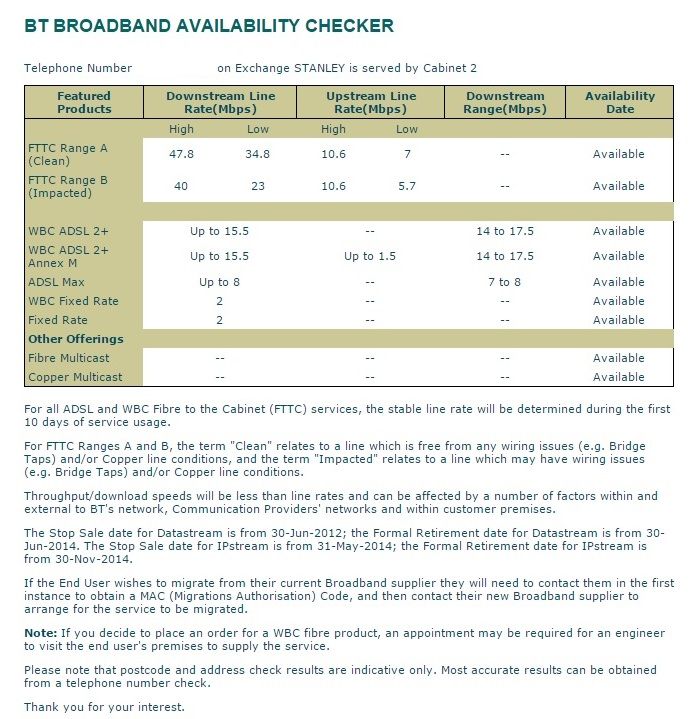 BT BROADBAND AVAILABILITY CHECKER

Telephone Number on Exchange STANLEY is served by Cabinet 2

| Featured Products | Downstream Line Rate(Mbps) | | Upstream Line Rate(Mbps) | | Downstream Range(Mbps) | Availability Date |
|---|---|---|---|---|---|---|
| | High | Low | High | Low | | |
| FTTC Range A (Clean) | 47.8 | 34.8 | 10.6 | 7 | -- | Available |
| FTTC Range B (Impacted) | 40 | 23 | 10.6 | 5.7 | -- | Available |
| | | | | | | |
| WBC ADSL 2+ | Up to 15.5 | | -- | | 14 to 17.5 | Available |
| WBC ADSL 2+ Annex M | Up to 15.5 | | Up to 1.5 | | 14 to 17.5 | Available |
| ADSL Max | Up to 8 | | -- | | 7 to 8 | Available |
| WBC Fixed Rate | 2 | | -- | | -- | Available |
| Fixed Rate | 2 | | -- | | -- | Available |
| Other Offerings | | | | | | |
| Fibre Multicast | -- | | -- | | -- | Available |
| Copper Multicast | -- | | -- | | -- | Available |

For all ADSL and WBC Fibre to the Cabinet (FTTC) services, the stable line rate will be determined during the first 10 days of service usage.

For FTTC Ranges A and B, the term "Clean" relates to a line which is free from any wiring issues (e.g. Bridge Taps) and/or Copper line conditions, and the term "Impacted" relates to a line which may have wiring issues (e.g. Bridge Taps) and/or Copper line conditions.

Throughput/download speeds will be less than line rates and can be affected by a number of factors within and external to BT's network, Communication Providers' networks and within customer premises.

The Stop Sale date for Datastream is from 30-Jun-2012; the Formal Retirement date for Datastream is from 30-Jun-2014. The Stop Sale date for IPstream is from 31-May-2014; the Formal Retirement date for IPstream is from 30-Nov-2014.

If the End User wishes to migrate from their current Broadband supplier they will need to contact them in the first instance to obtain a MAC (Migrations Authorisation) Code, and then contact their new Broadband supplier to arrange for the service to be migrated.

Note: If you decide to place an order for a WBC fibre product, an appointment may be required for an engineer to visit the end user's premises to supply the service.

Please note that postcode and address check results are indicative only. Most accurate results can be obtained from a telephone number check.

Thank you for your interest.